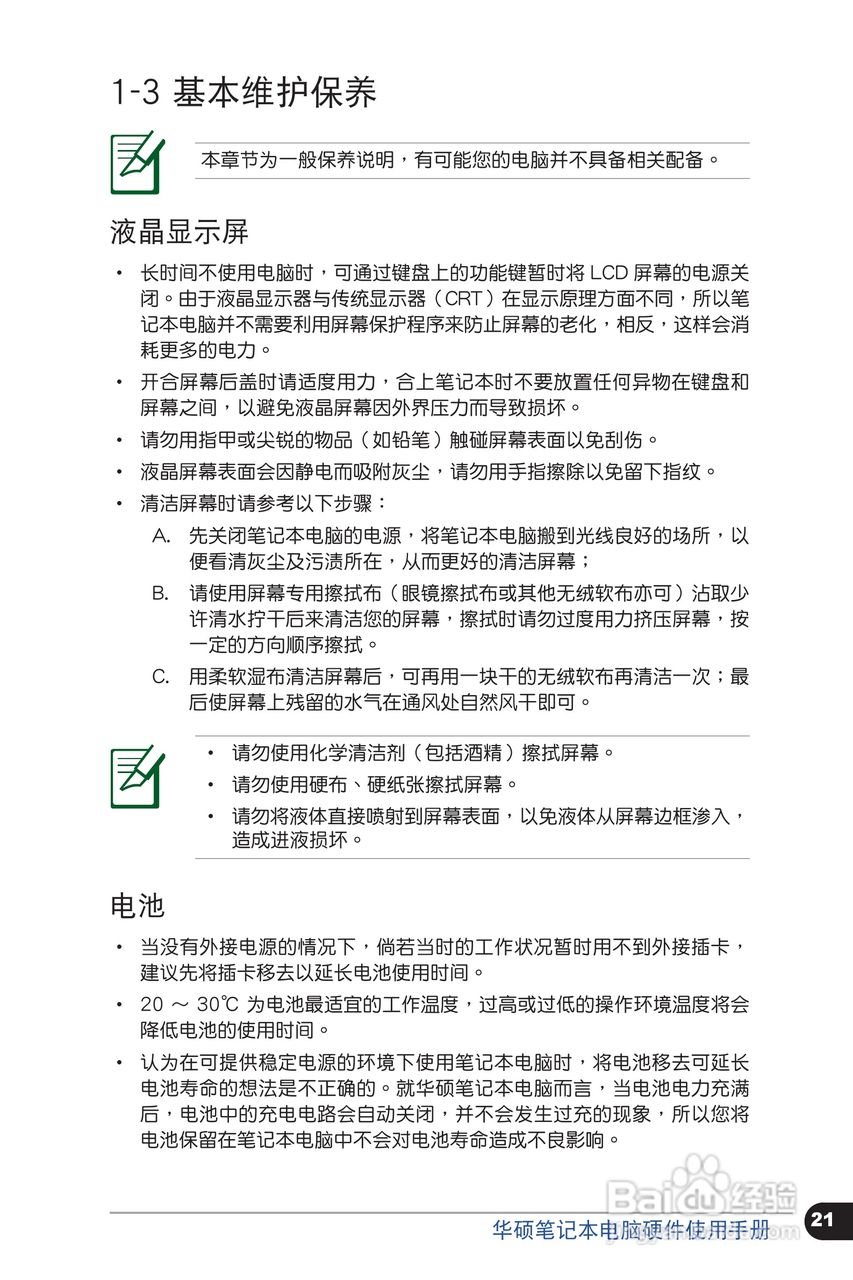 1-3 基本维护保养

本章节为一般保养说明，有可能您的电脑并不具备相关配备。

液晶显示屏

• 长时间不使用电脑时，可通过键盘上的功能键暂时将 LCD 屏幕的电源关闭。由于液晶显示器与传统显示器（CRT）在显示原理方面不同，所以笔记本电脑并不需要利用屏幕保护程序来防止屏幕的老化，相反，这样会消耗更多的电力。

• 开合屏幕后盖时请适度用力，合上笔记本时不要放置任何异物在键盘和屏幕之间，以避免液晶屏幕因外界压力而导致损坏。

• 请勿用指甲或尖锐的物品（如铅笔）触碰屏幕表面以免刮伤。

• 液晶屏幕表面会因静电而吸附灰尘，请勿用手指擦除以免留下指纹。

• 清洁屏幕时请参考以下步骤：

A. 先关闭笔记本电脑的电源，将笔记本电脑搬到光线良好的场所，以便看清灰尘及污渍所在，从而更好的清洁屏幕；

B. 请使用屏幕专用擦拭布（眼镜擦拭布或其他无绒软布亦可）沾取少许清水拧干后来清洁您的屏幕，擦拭时请勿过度用力挤压屏幕，按一定的方向顺序擦拭。

C. 用柔软湿布清洁屏幕后，可再用一块干的无绒软布再清洁一次；最后使屏幕上残留的水气在通风处自然风干即可。

• 请勿使用化学清洁剂（包括酒精）擦拭屏幕。

• 请勿使用硬布、硬纸张擦拭屏幕。

• 请勿将液体直接喷射到屏幕表面，以免液体从屏幕边框渗入，造成进液损坏。

电池

• 当没有外接电源的情况下，倘若当时的工作状况暂时用不到外接插卡，建议先将插卡移去以延长电池使用时间。

• 20 ～ 30℃ 为电池最适宜的工作温度，过高或过低的操作环境温度将会降低电池的使用时间。

• 认为在可提供稳定电源的环境下使用笔记本电脑时，将电池移去可延长电池寿命的想法是不正确的。就华硕笔记本电脑而言，当电池电力充满后，电池中的充电电路会自动关闭，并不会发生过充的现象，所以您将电池保留在笔记本电脑中不会对电池寿命造成不良影响。

Baidu经验

华硕笔记本电脑硬件使用手册 21